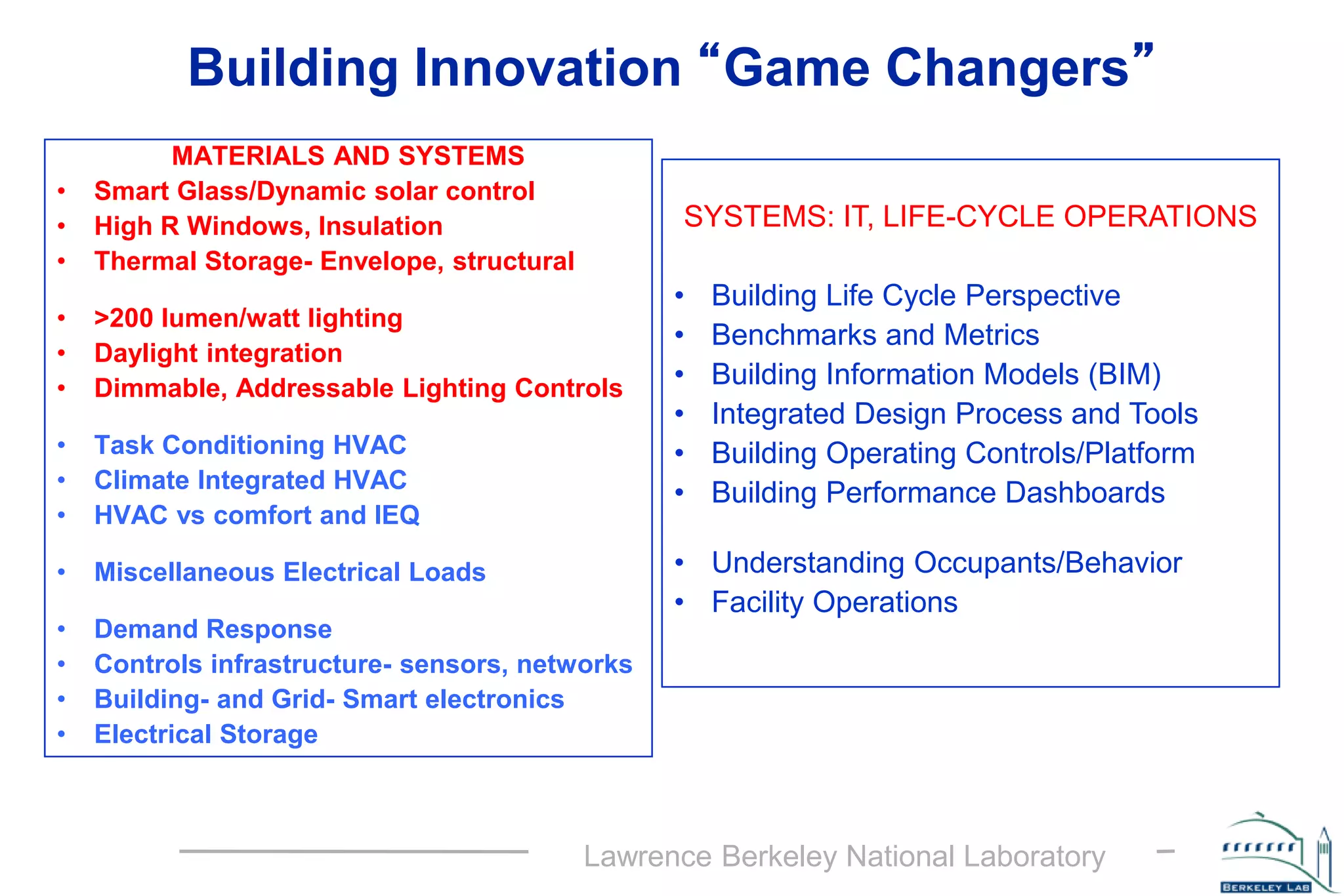 Building Innovation "Game Changers"

MATERIALS AND SYSTEMS
• Smart Glass/Dynamic solar control
• High R Windows, Insulation
• Thermal Storage- Envelope, structural

• >200 lumen/watt lighting
• Daylight integration
• Dimmable, Addressable Lighting Controls

• Task Conditioning HVAC
• Climate Integrated HVAC
• HVAC vs comfort and IEQ

• Miscellaneous Electrical Loads

• Demand Response
• Controls infrastructure- sensors, networks
• Building- and Grid- Smart electronics
• Electrical Storage

SYSTEMS: IT, LIFE-CYCLE OPERATIONS

• Building Life Cycle Perspective
• Benchmarks and Metrics
• Building Information Models (BIM)
• Integrated Design Process and Tools
• Building Operating Controls/Platform
• Building Performance Dashboards

• Understanding Occupants/Behavior
• Facility Operations

Lawrence Berkeley National Laboratory

BERKELEY LAB